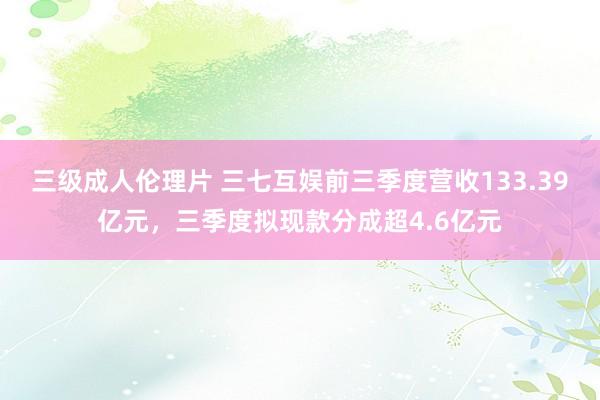 三级成人伦理片 三七互娱前三季度营收133.39亿元，三季度拟现款分成超4.6亿元